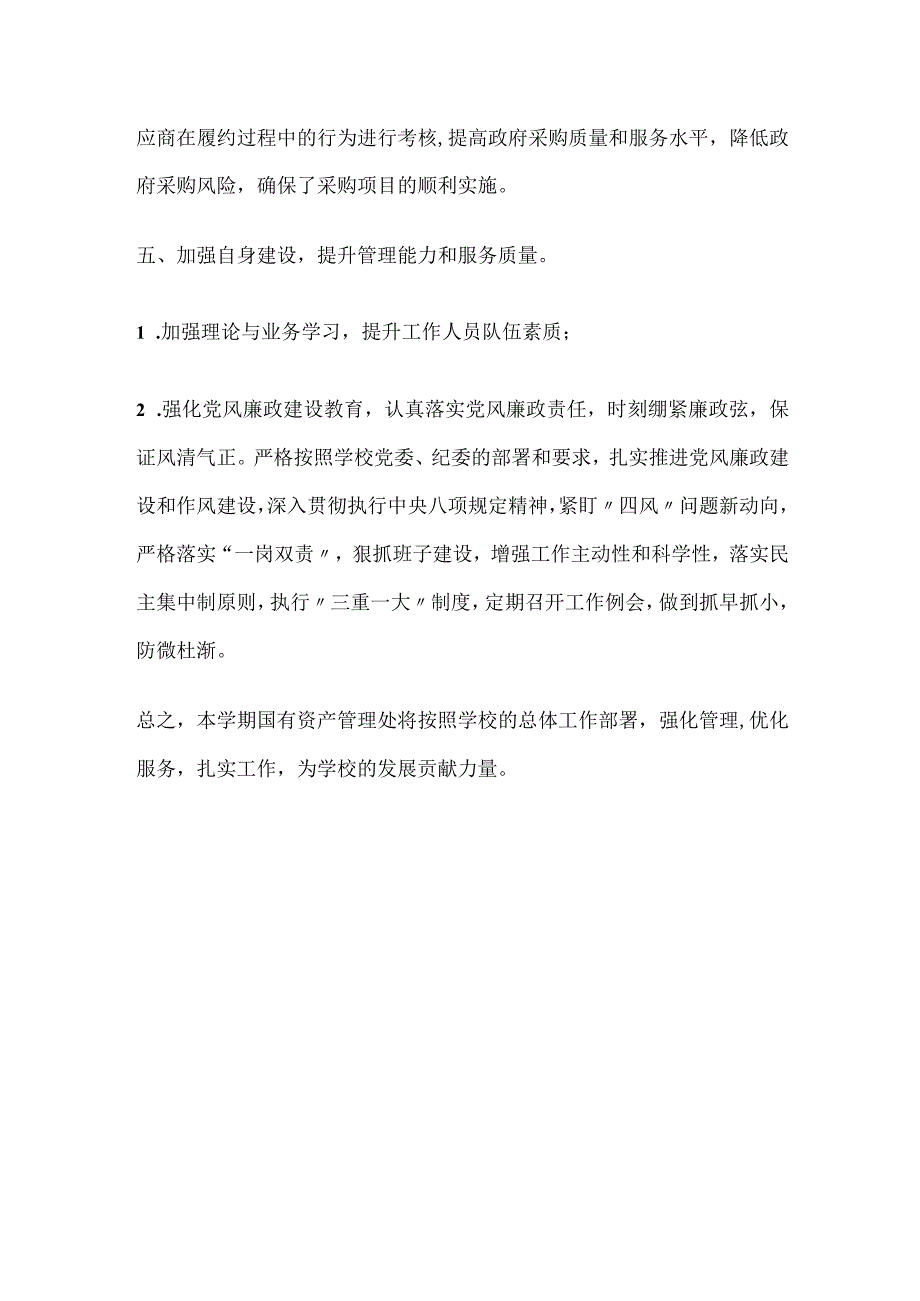 应商在履约过程中的行为进行考核，提高政府采购质量和服务水平，降低政府采购风险，确保了采购项目的顺利实施。

五、加强自身建设，提升管理能力和服务质量。

1 .加强理论与业务学习，提升工作人员队伍素质；

2 .强化党风廉政建设教育，认真落实党风廉政责任，时刻绷紧廉政弦，保证风清气正。严格按照学校党委、纪委的部署和要求，扎实推进党风廉政建设和作风建设，深入贯彻执行中央八项规定精神，紧盯〃四风〃问题新动向，严格落实“一岗双责〃，狠抓班子建设，增强工作主动性和科学性，落实民主集中制原则，执行〃三重一大〃制度，定期召开工作例会，做到抓早抓小，防微杜渐。

总之，本学期国有资产管理处将按照学校的总体工作部署，强化管理，优化服务，扎实工作，为学校的发展贡献力量。